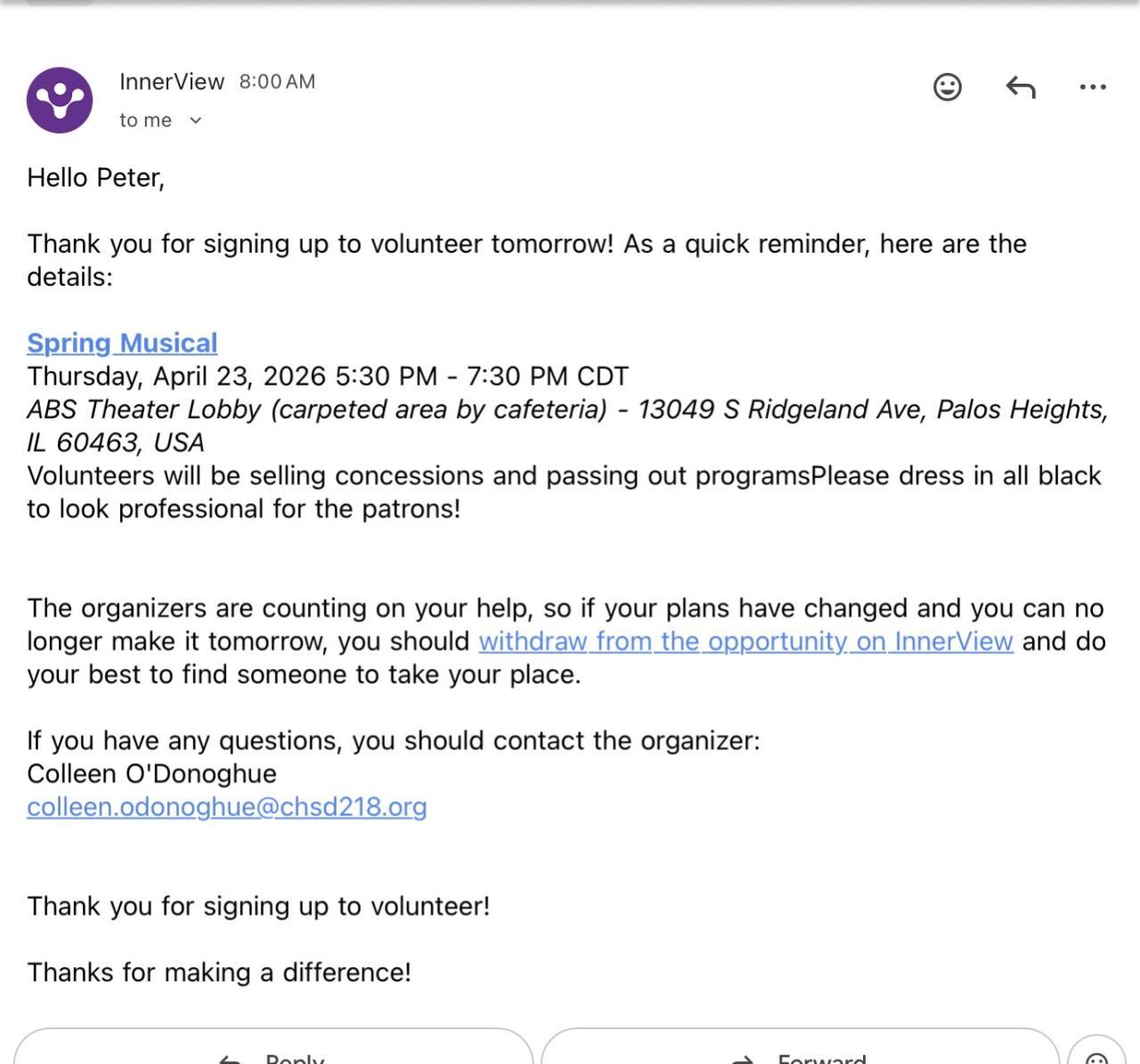 InnerView 8:00 AM
to me

Hello Peter,

Thank you for signing up to volunteer tomorrow! As a quick reminder, here are the details:

Spring Musical
Thursday, April 23, 2026 5:30 PM - 7:30 PM CDT
ABS Theater Lobby (carpeted area by cafeteria) - 13049 S Ridgeland Ave, Palos Heights, IL 60463, USA
Volunteers will be selling concessions and passing out programsPlease dress in all black to look professional for the patrons!

The organizers are counting on your help, so if your plans have changed and you can no longer make it tomorrow, you should withdraw from the opportunity on InnerView and do your best to find someone to take your place.

If you have any questions, you should contact the organizer:
Colleen O'Donoghue
colleen.odonoghue@chsd218.org

Thank you for signing up to volunteer!

Thanks for making a difference!

Reply Forward